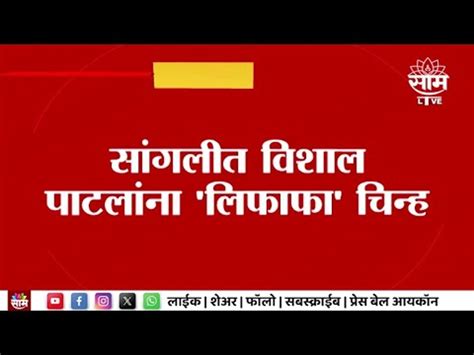 साम LIVE

सांगलीत विशाल पाटलांना 'लिफाफा' चिन्ह

साम

लाईक | शेअर | फॉलो | सबस्क्राईब | प्रेस बेल आयकॉन